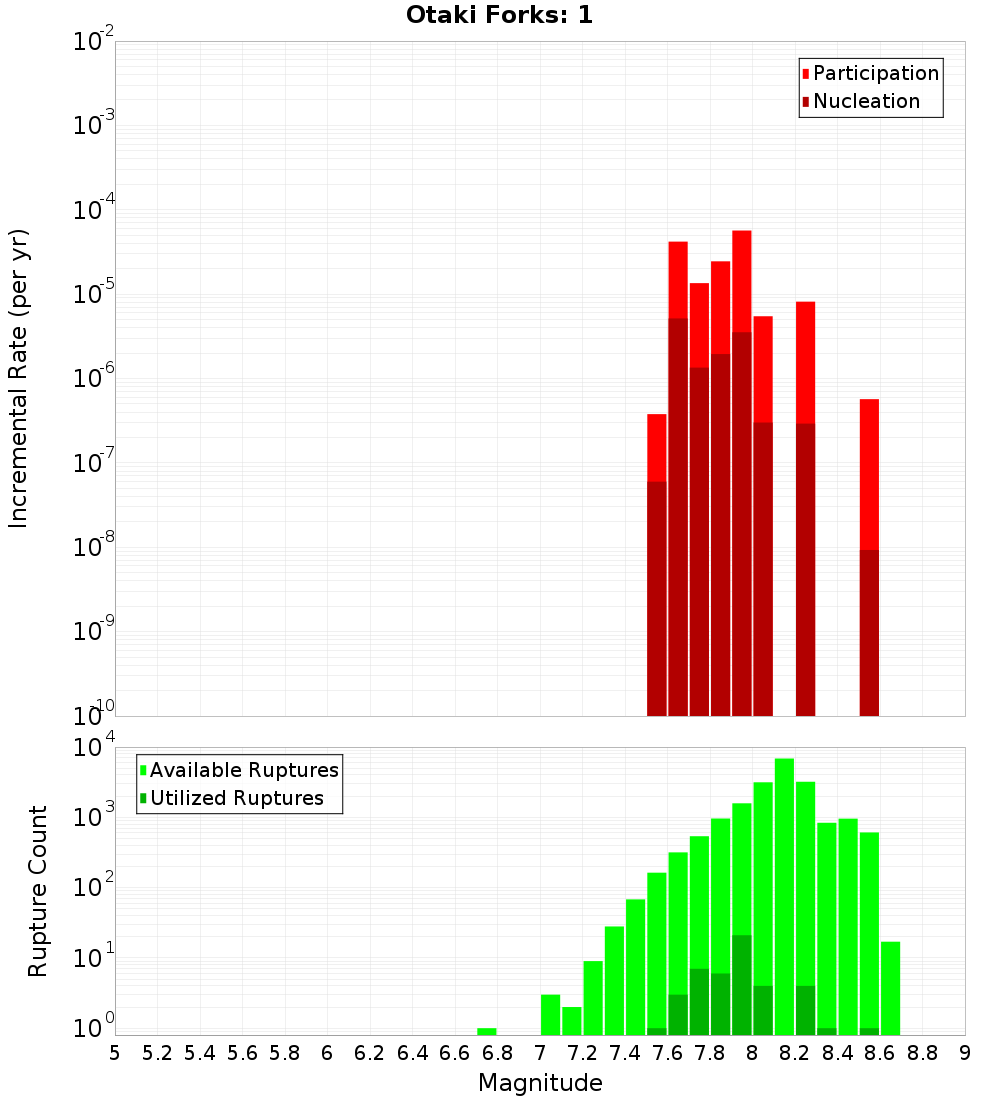 Otaki Forks: 1

Participation
Nucleation

Incremental Rate (per yr)

$10^{-2}$
$10^{-3}$
$10^{-4}$
$10^{-5}$
$10^{-6}$
$10^{-7}$
$10^{-8}$
$10^{-9}$
$10^{-10}$

Available Ruptures
Utilized Ruptures

Rupture Count

$10^{4}$
$10^{3}$
$10^{2}$
$10^{1}$
$10^{0}$

5 5.2 5.4 5.6 5.8 6 6.2 6.4 6.6 6.8 7 7.2 7.4 7.6 7.8 8 8.2 8.4 8.6 8.8 9

Magnitude